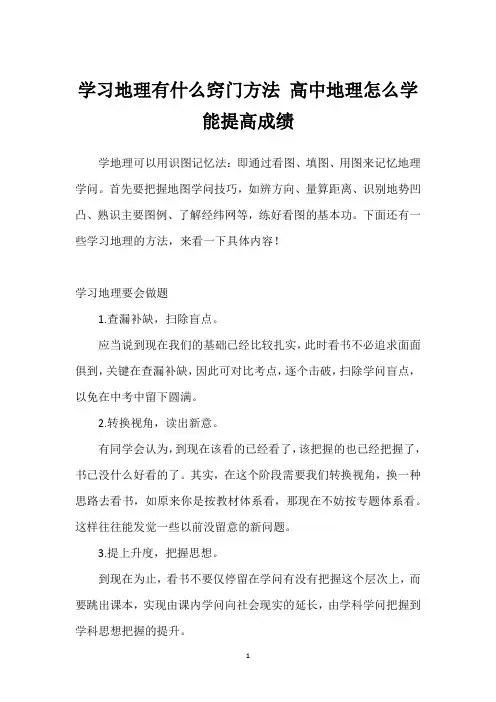 学习地理有什么窍门方法 高中地理怎么学能提高成绩

学地理可以用识图记忆法：即通过看图、填图、用图来记忆地理学问。首先要把握地图学问技巧，如辨方向、量算距离、识别地势凹凸、熟识主要图例、了解经纬网等，练好看图的基本功。下面还有一些学习地理的方法，来看一下具体内容！

学习地理要会做题

1.查漏补缺，扫除盲点。

应当说到现在我们的基础已经比较扎实，此时看书不必追求面面俱到，关键在查漏补缺，因此可对比考点，逐个击破，扫除学问盲点，以免在中考中留下圆满。

2.转换视角，读出新意。

有同学会认为，到现在该看的已经看了，该把握的也已经把握了，书已没什么好看的了。其实，在这个阶段需要我们转换视角，换一种思路去看书，如原来你是按教材体系看，那现在不妨按专题体系看。这样往往能发觉一些以前没留意的新问题。

3.提上升度，把握思想。

到现在为止，看书不要仅停留在学问有没有把握这个层次上，而要跳出课本，实现由课内学问向社会现实的延长，由学科学问把握到学科思想把握的提升。

1